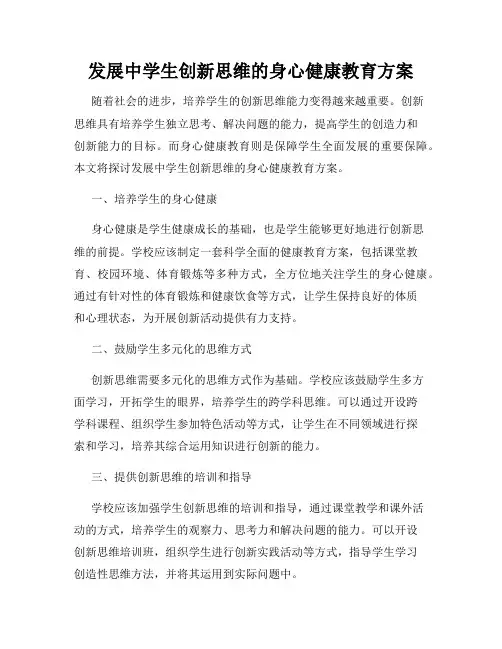 发展中学生创新思维的身心健康教育方案

随着社会的进步，培养学生的创新思维能力变得越来越重要。创新思维具有培养学生独立思考、解决问题的能力，提高学生的创造力和创新能力的目标。而身心健康教育则是保障学生全面发展的重要保障。本文将探讨发展中学生创新思维的身心健康教育方案。

一、培养学生的身心健康

身心健康是学生健康成长的基础，也是学生能够更好地进行创新思维的前提。学校应该制定一套科学全面的健康教育方案，包括课堂教育、校园环境、体育锻炼等多种方式，全方位地关注学生的身心健康。通过有针对性的体育锻炼和健康饮食等方式，让学生保持良好的体质和心理状态，为开展创新活动提供有力支持。

二、鼓励学生多元化的思维方式

创新思维需要多元化的思维方式作为基础。学校应该鼓励学生多方面学习，开拓学生的眼界，培养学生的跨学科思维。可以通过开设跨学科课程、组织学生参加特色活动等方式，让学生在不同领域进行探索和学习，培养其综合运用知识进行创新的能力。

三、提供创新思维的培训和指导

学校应该加强学生创新思维的培训和指导，通过课堂教学和课外活动的方式，培养学生的观察力、思考力和解决问题的能力。可以开设创新思维培训班，组织学生进行创新实践活动等方式，指导学生学习创造性思维方法，并将其运用到实际问题中。